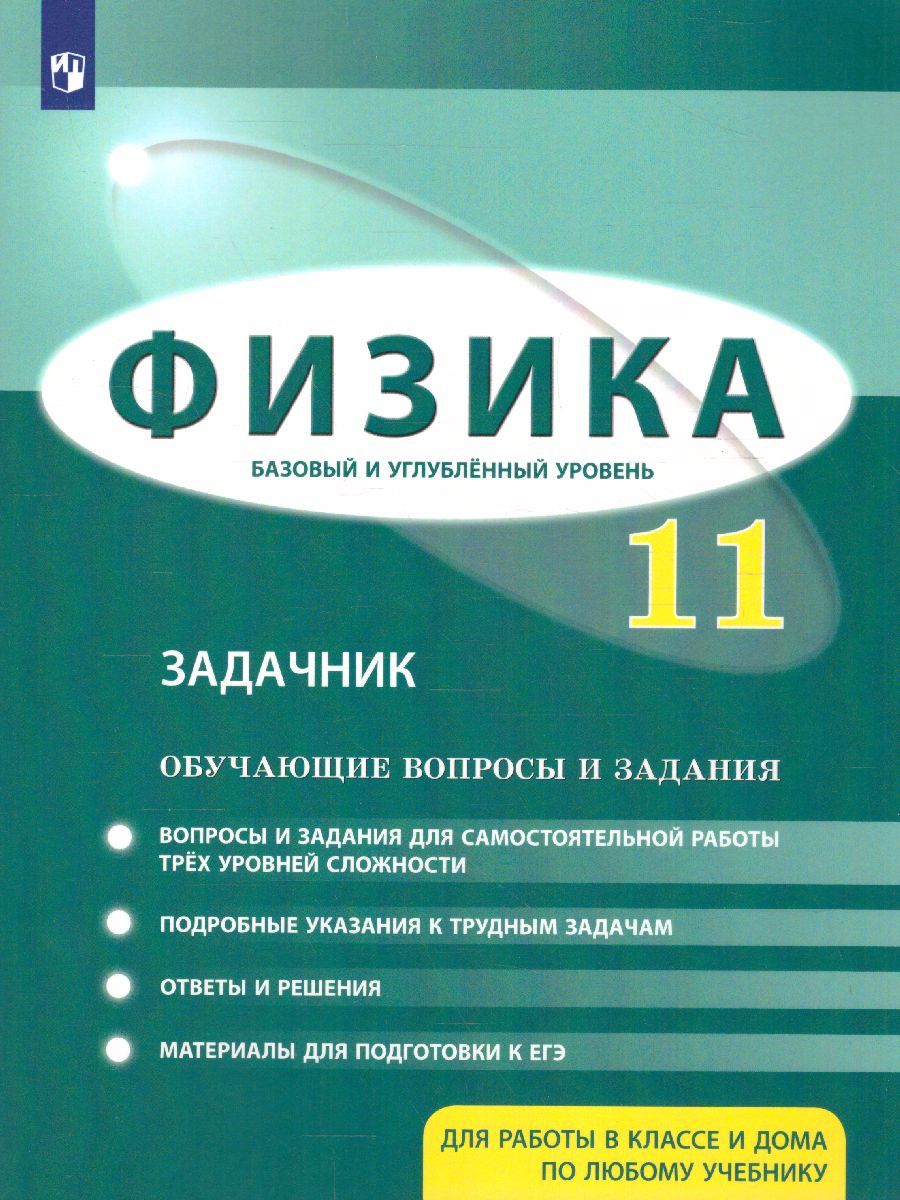 ФИЗИКА

БАЗОВЫЙ И УГЛУБЛЁННЫЙ УРОВЕНЬ

11

ЗАДАЧНИК

ОБУЧАЮЩИЕ ВОПРОСЫ И ЗАДАНИЯ

ВОПРОСЫ И ЗАДАНИЯ ДЛЯ САМОСТОЯТЕЛЬНОЙ РАБОТЫ ТРЁХ УРОВНЕЙ СЛОЖНОСТИ

ПОДРОБНЫЕ УКАЗАНИЯ К ТРУДНЫМ ЗАДАЧАМ

ОТВЕТЫ И РЕШЕНИЯ

МАТЕРИАЛЫ ДЛЯ ПОДГОТОВКИ К ЕГЭ

ДЛЯ РАБОТЫ В КЛАССЕ И ДОМА ПО ЛЮБОМУ УЧЕБНИКУ